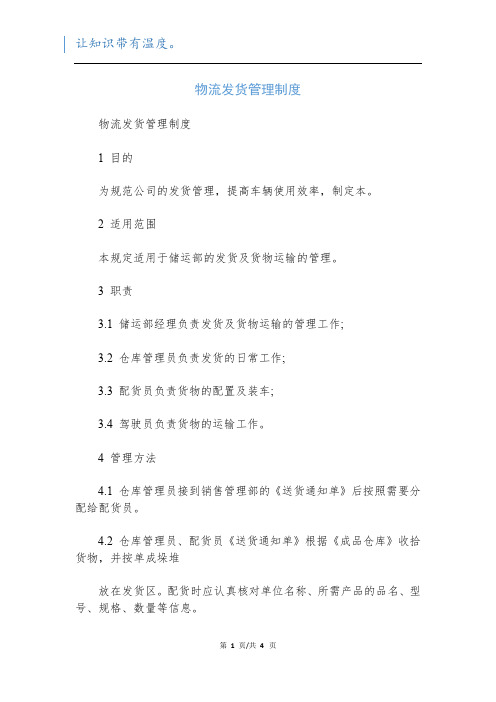 让知识带有温度。

物流发货管理制度

物流发货管理制度

1 目的

为规范公司的发货管理，提高车辆使用效率，制定本。

2 适用范围

本规定适用于储运部的发货及货物运输的管理。

3 职责

3.1 储运部经理负责发货及货物运输的管理工作;

3.2 仓库管理员负责发货的日常工作;

3.3 配货员负责货物的配置及装车;

3.4 驾驶员负责货物的运输工作。

4 管理方法

4.1 仓库管理员接到销售管理部的《送货通知单》后按照需要分配给配货员。

4.2 仓库管理员、配货员《送货通知单》根据《成品仓库》收拾货物，并按单成垛堆

放在发货区。配货时应认真核对单位名称、所需产品的品名、型号、规格、数量等信息。

第 1 页/共 4 页